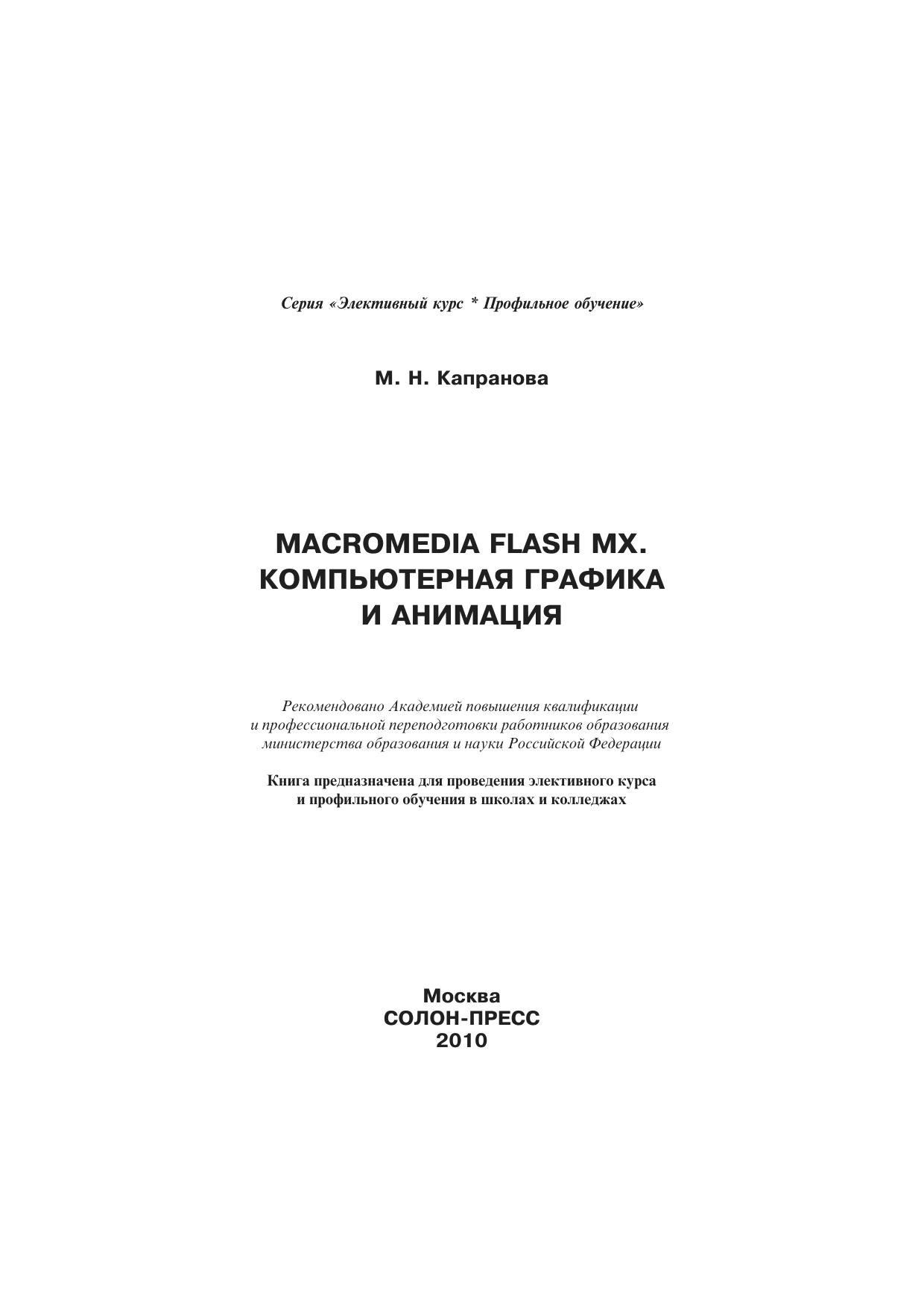 Серия «Элективный курс * Профильное обучение»

М. Н. Капранова

MACROMEDIA FLASH MX.
КОМПЬЮТЕРНАЯ ГРАФИКА
И АНИМАЦИЯ

Рекомендовано Академией повышения квалификации и профессиональной переподготовки работников образования министерства образования и науки Российской Федерации

Книга предназначена для проведения элективного курса и профильного обучения в школах и колледжах

Москва
СОЛОН-ПРЕСС
2010